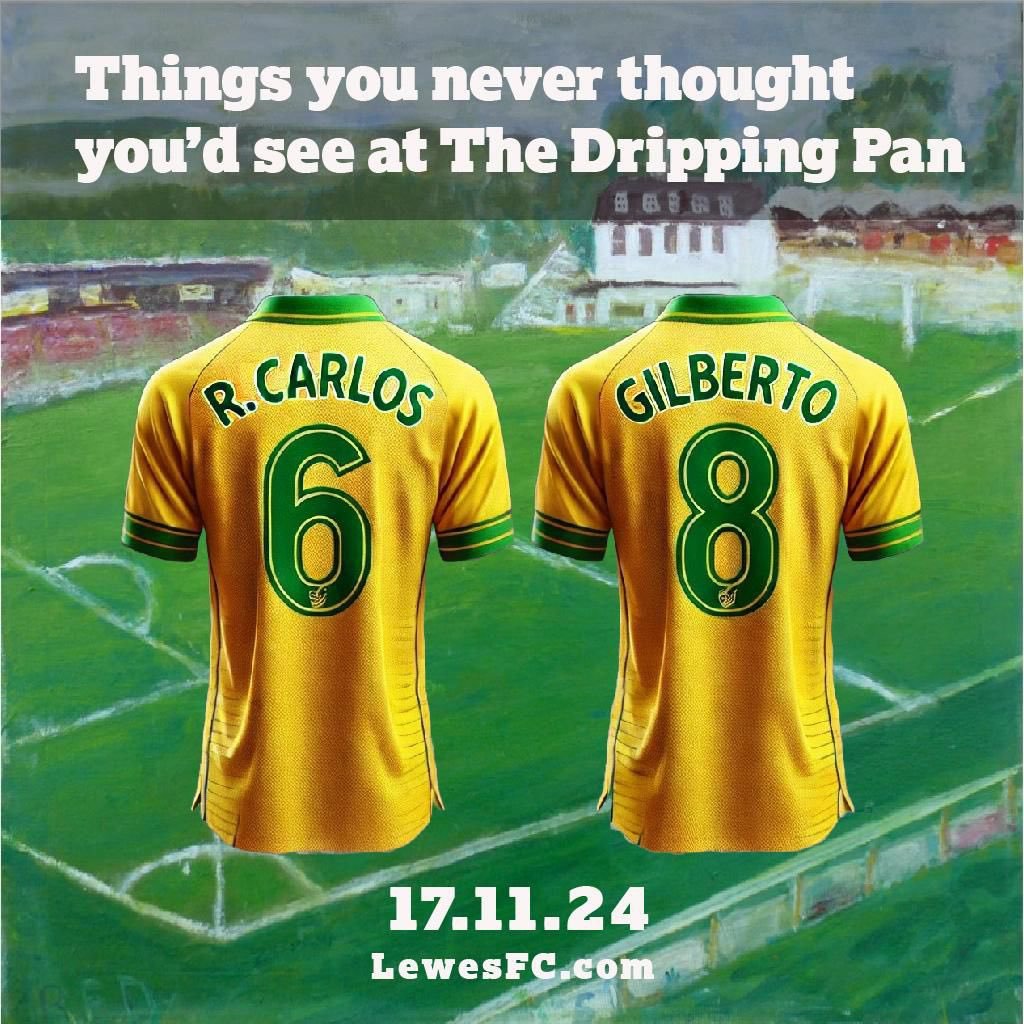 Things you never thought you'd see at The Dripping Pan

R. CARLOS
6

GILBERTO
8

17.11.24
LewesFC.com